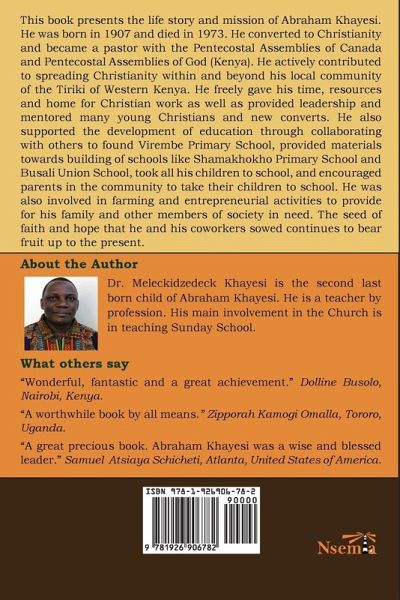 This book presents the life story and mission of Abraham Khayesi. He was born in 1907 and died in 1973. He converted to Christianity and became a pastor with the Pentecostal Assemblies of Canada and Pentecostal Assemblies of God (Kenya). He actively contributed to spreading Christianity within and beyond his local community of the Tiriki of Western Kenya. He freely gave his time, resources and home for Christian work as well as provided leadership and mentored many young Christians and new converts. He also supported the development of education through collaborating with others to found Virembe Primary School, provided materials towards building of schools like Shamakhokho Primary School and Busali Union School, took all his children to school, and encouraged parents in the community to take their children to school. He was also involved in farming and entrepreneurial activities to provide for his family and other members of society in need. The seed of faith and hope that he and his coworkers sowed continues to bear fruit up to the present.

About the Author

Dr. Meleckidzedeck Khayesi is the second last born child of Abraham Khayesi. He is a teacher by profession. His main involvement in the Church is in teaching Sunday School.

What others say

"Wonderful, fantastic and a great achievement." Dolline Busolo, Nairobi, Kenya.

"A worthwhile book by all means." Zipporah Kamogi Omalla, Tororo, Uganda.

"A great precious book. Abraham Khayesi was a wise and blessed leader." Samuel Atsiaya Schicheti, Atlanta, United States of America.

ISBN 978-1-926906-78-2

90000

9 781926 906782

Nsemia